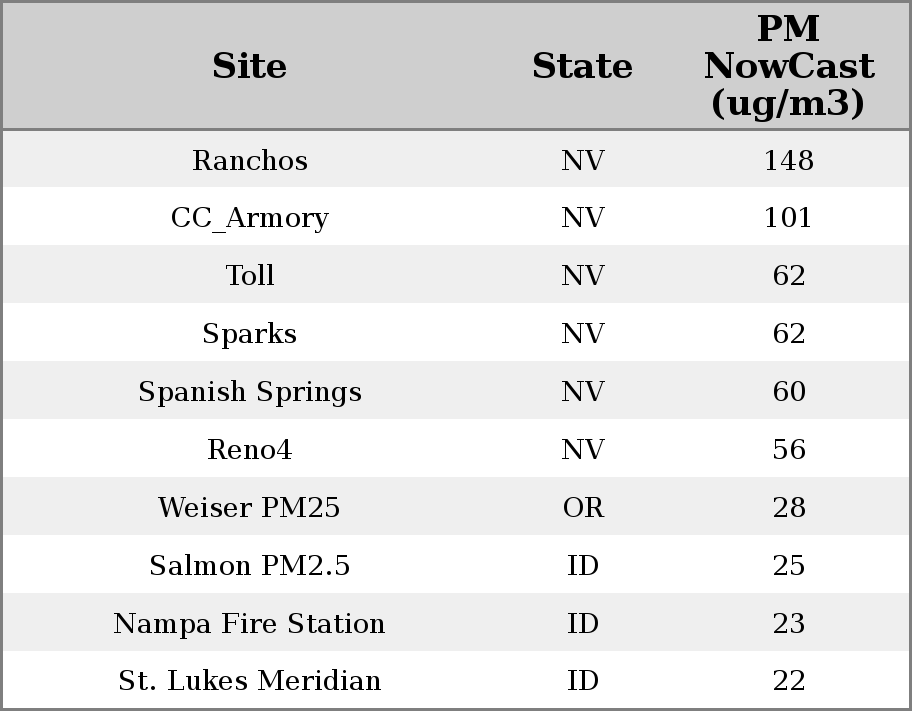 | Site | State | PM NowCast (ug/m3) |
|---|---|---|
| Ranchos | NV | 148 |
| CC_Armory | NV | 101 |
| Toll | NV | 62 |
| Sparks | NV | 62 |
| Spanish Springs | NV | 60 |
| Reno4 | NV | 56 |
| Weiser PM25 | OR | 28 |
| Salmon PM2.5 | ID | 25 |
| Nampa Fire Station | ID | 23 |
| St. Lukes Meridian | ID | 22 |